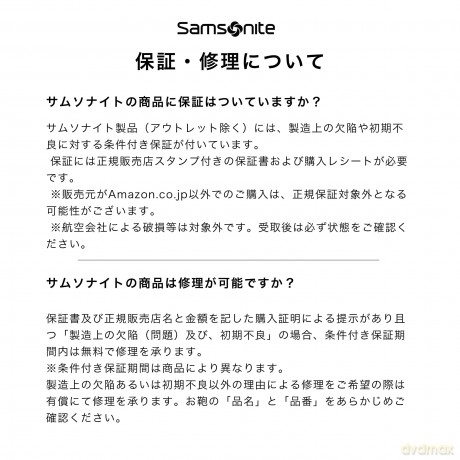 Samsonite

保証・修理について

サムソナイトの商品に保証はついていますか？

サムソナイト製品（アウトレット除く）には、製造上の欠陥や初期不良に対する条件付き保証が付いています。

保証には正規販売店スタンプ付きの保証書および購入レシートが必要です。

※販売元がAmazon.co.jp以外でのご購入は、正規保証対象外となる可能性がございます。

※航空会社による破損等は対象外です。受取後は必ず状態をご確認ください。

サムソナイトの商品は修理が可能ですか？

保証書及び正規販売店名と金額を記した購入証明による提示があり且つ「製造上の欠陥（問題）及び、初期不良」の場合、条件付き保証期間内は無料で修理を承ります。
※条件付き保証期間は商品により異なります。
製造上の欠陥あるいは初期不良以外の理由による修理をご希望の際は有償にて修理を承ります。お鞄の「品名」と「品番」をあらかじめご確認ください。

dvdmax